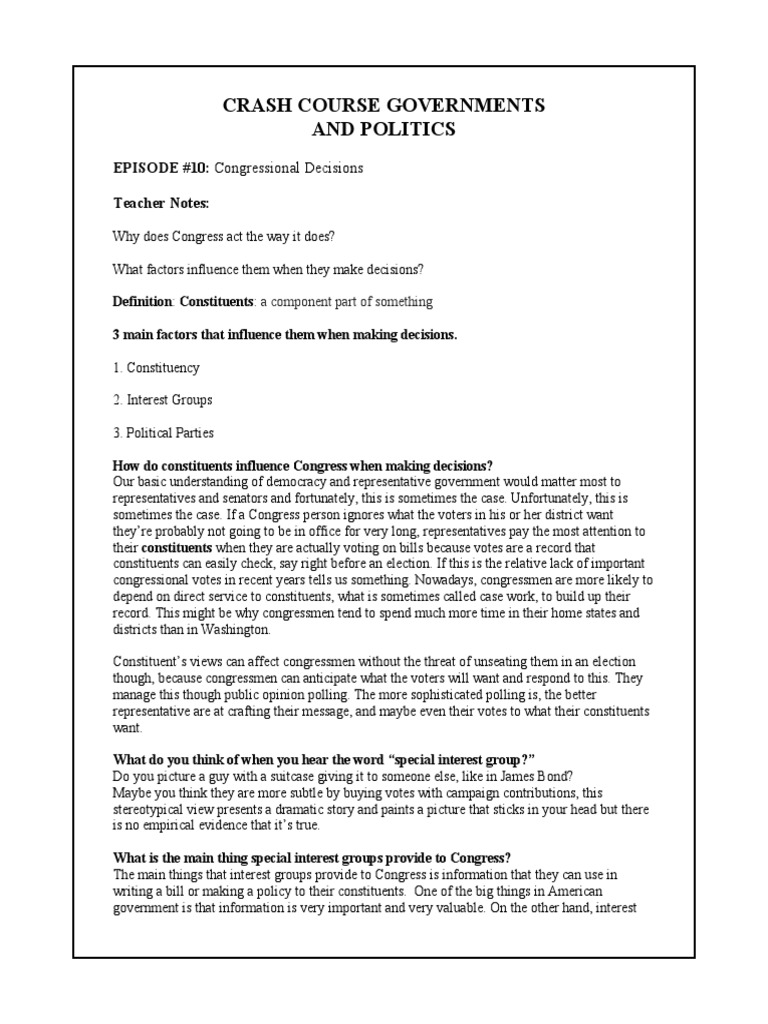 CRASH COURSE GOVERNMENTS AND POLITICS

EPISODE #10: Congressional Decisions

Teacher Notes:

Why does Congress act the way it does?

What factors influence them when they make decisions?

Definition: Constituents: a component part of something

3 main factors that influence them when making decisions.

1. Constituency

2. Interest Groups

3. Political Parties

How do constituents influence Congress when making decisions?
Our basic understanding of democracy and representative government would matter most to representatives and senators and fortunately, this is sometimes the case. Unfortunately, this is sometimes the case. If a Congress person ignores what the voters in his or her district want they're probably not going to be in office for very long, representatives pay the most attention to their constituents when they are actually voting on bills because votes are a record that constituents can easily check, say right before an election. If this is the relative lack of important congressional votes in recent years tells us something. Nowadays, congressmen are more likely to depend on direct service to constituents, what is sometimes called case work, to build up their record. This might be why congressmen tend to spend much more time in their home states and districts than in Washington.

Constituent's views can affect congressmen without the threat of unseating them in an election though, because congressmen can anticipate what the voters will want and respond to this. They manage this though public opinion polling. The more sophisticated polling is, the better representative are at crafting their message, and maybe even their votes to what their constituents want.

What do you think of when you hear the word "special interest group?"
Do you picture a guy with a suitcase giving it to someone else, like in James Bond?
Maybe you think they are more subtle by buying votes with campaign contributions, this stereotypical view presents a dramatic story and paints a picture that sticks in your head but there is no empirical evidence that it's true.

What is the main thing special interest groups provide to Congress?
The main things that interest groups provide to Congress is information that they can use in writing a bill or making a policy to their constituents. One of the big things in American government is that information is very important and very valuable. On the other hand, interest